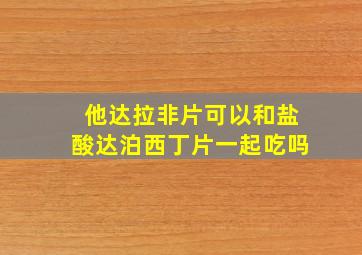 他达拉非片可以和盐酸达泊西丁片一起吃吗